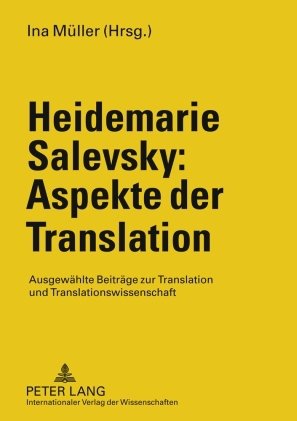 Ina Müller (Hrsg.)

Heidemarie Salevsky: Aspekte der Translation

Ausgewählte Beiträge zur Translation und Translationswissenschaft

PETER LANG
Internationaler Verlag der Wissenschaften